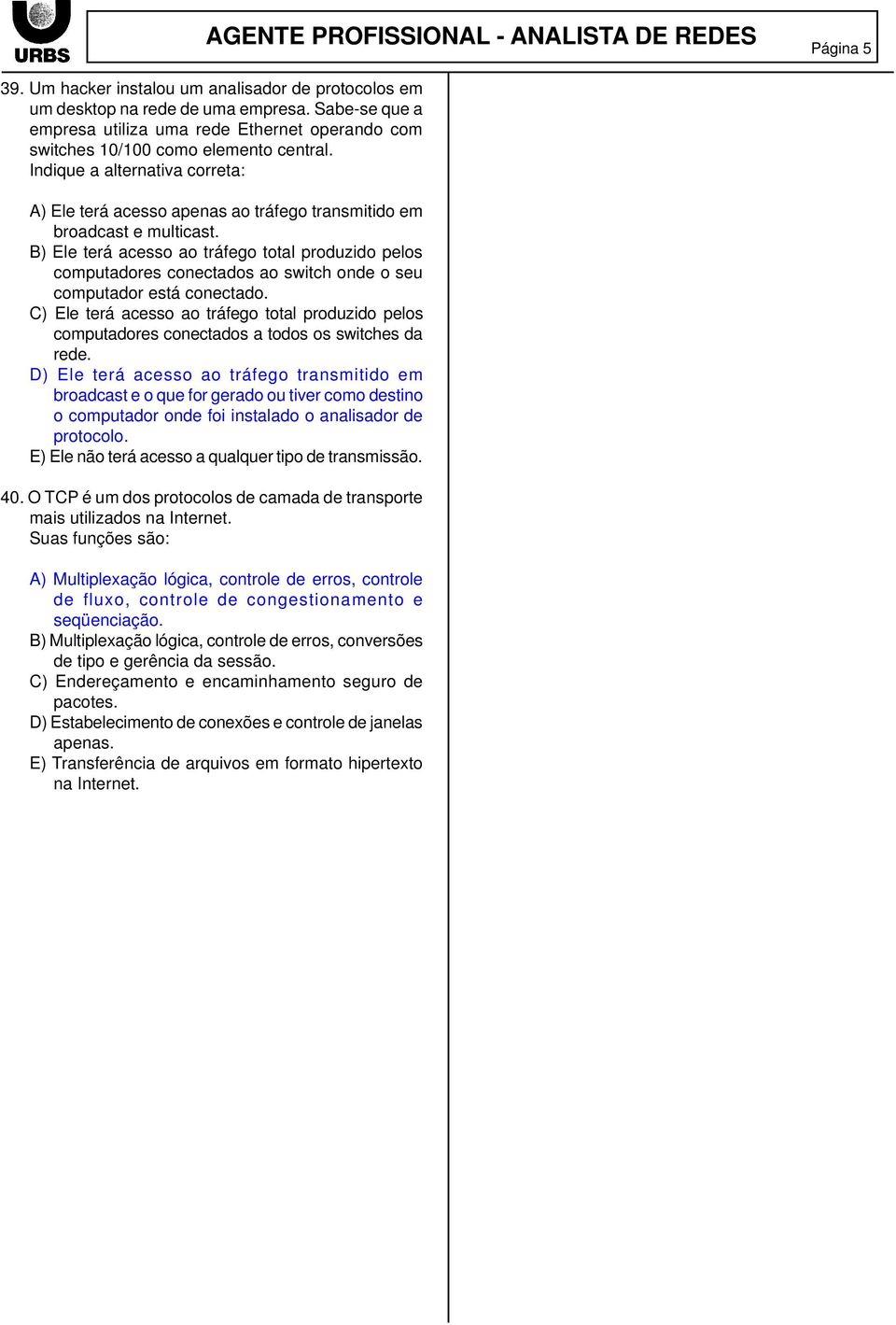 URBS

AGENTE PROFISSIONAL - ANALISTA DE REDES

Página 5

39. Um hacker instalou um analisador de protocolos em um desktop na rede de uma empresa. Sabe-se que a empresa utiliza uma rede Ethernet operando com switches 10/100 como elemento central. Indique a alternativa correta:

A) Ele terá acesso apenas ao tráfego transmitido em broadcast e multicast.
B) Ele terá acesso ao tráfego total produzido pelos computadores conectados ao switch onde o seu computador está conectado.
C) Ele terá acesso ao tráfego total produzido pelos computadores conectados a todos os switches da rede.
D) Ele terá acesso ao tráfego transmitido em broadcast e o que for gerado ou tiver como destino o computador onde foi instalado o analisador de protocolo.
E) Ele não terá acesso a qualquer tipo de transmissão.

40. O TCP é um dos protocolos de camada de transporte mais utilizados na Internet. Suas funções são:

A) Multiplexação lógica, controle de erros, controle de fluxo, controle de congestionamento e seqüenciação.
B) Multiplexação lógica, controle de erros, conversões de tipo e gerência da sessão.
C) Endereçamento e encaminhamento seguro de pacotes.
D) Estabelecimento de conexões e controle de janelas apenas.
E) Transferência de arquivos em formato hipertexto na Internet.